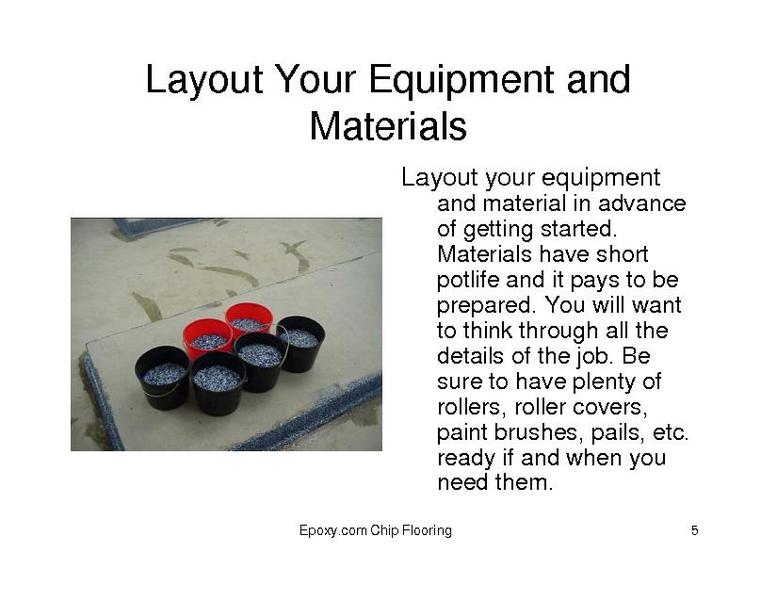 Layout Your Equipment and Materials

Layout your equipment and material in advance of getting started. Materials have short potlife and it pays to be prepared. You will want to think through all the details of the job. Be sure to have plenty of rollers, roller covers, paint brushes, pails, etc. ready if and when you need them.

Epoxy.com Chip Flooring

5